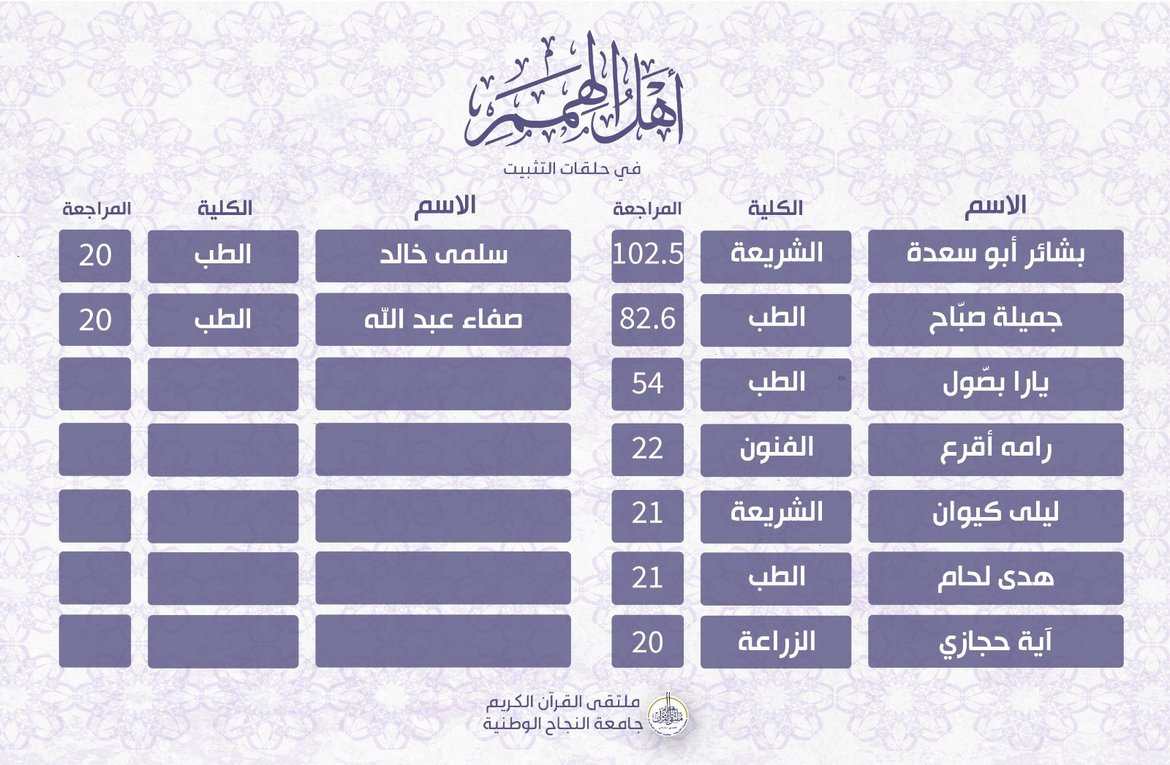 أهل الهمم

في حلقات التثبيت

| الاسم | الكلية | المراجعة |
|---|---|---|
| بشائر أبو سعدة | الشريعة | 102.5 |
| جميلة صبّاح | الطب | 82.6 |
| يارا بصّول | الطب | 54 |
| رامه أقرع | الفنون | 22 |
| ليلى كيوان | الشريعة | 21 |
| هدى لحام | الطب | 21 |
| آية حجازي | الزراعة | 20 |

| الاسم | الكلية | المراجعة |
|---|---|---|
| سلمى خالد | الطب | 20 |
| صفاء عبد الله | الطب | 20 |
| | | |
| | | |
| | | |
| | | |
| | | |

ملتقى القرآن الكريم
جامعة النجاح الوطنية